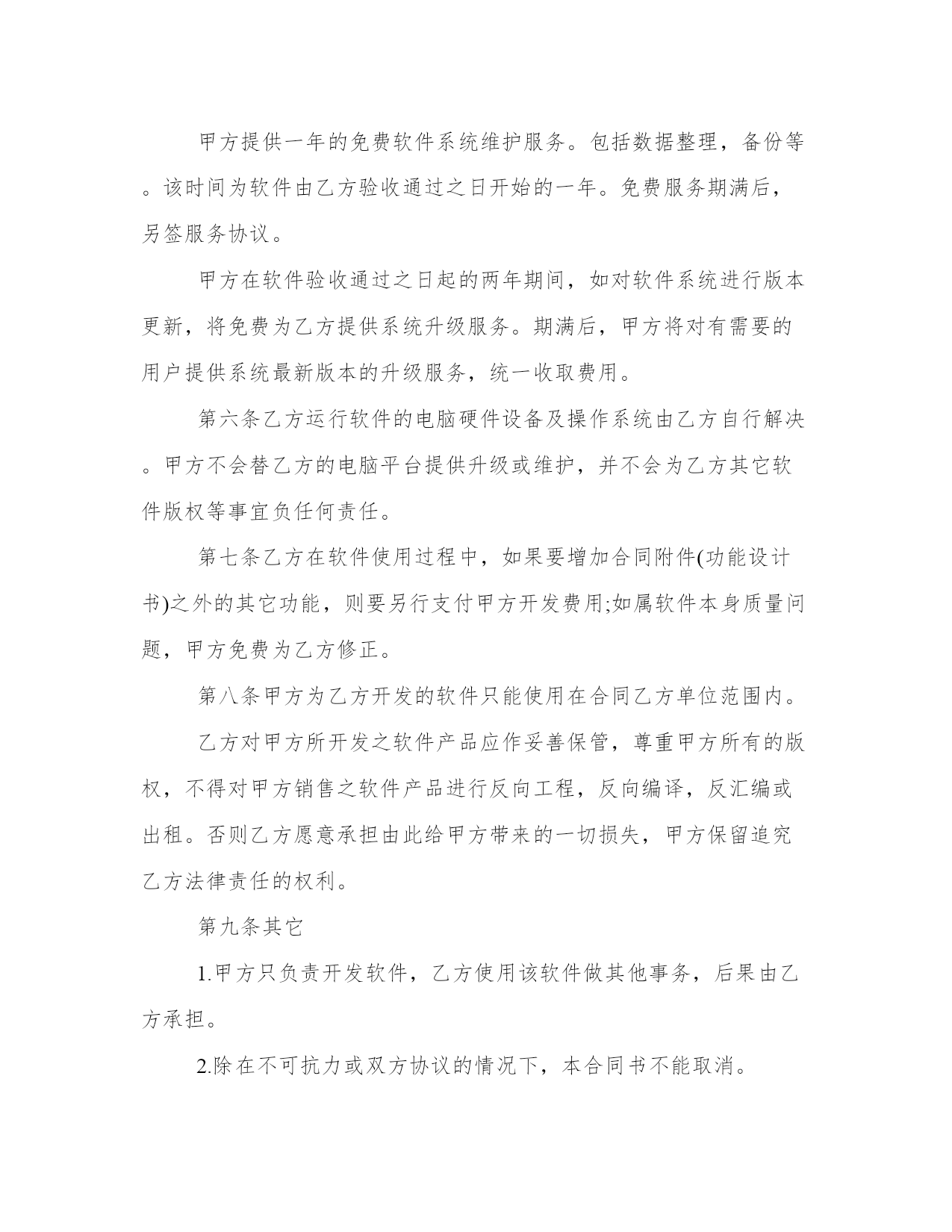 甲方提供一年的免费软件系统维护服务。包括数据整理，备份等。该时间为软件由乙方验收通过之日开始的一年。免费服务期满后，另签服务协议。

甲方在软件验收通过之日起的两年期间，如对软件系统进行版本更新，将免费为乙方提供系统升级服务。期满后，甲方将对有需要的用户提供系统最新版本的升级服务，统一收取费用。

第六条乙方运行软件的电脑硬件设备及操作系统由乙方自行解决。甲方不会替乙方的电脑平台提供升级或维护，并不会为乙方其它软件版权等事宜负任何责任。

第七条乙方在软件使用过程中，如果要增加合同附件(功能设计书)之外的其它功能，则要另行支付甲方开发费用;如属软件本身质量问题，甲方免费为乙方修正。

第八条甲方为乙方开发的软件只能使用在合同乙方单位范围内。

乙方对甲方所开发之软件产品应作妥善保管，尊重甲方所有的版权，不得对甲方销售之软件产品进行反向工程，反向编译，反汇编或出租。否则乙方愿意承担由此给甲方带来的一切损失，甲方保留追究乙方法律责任的权利。

第九条其它

1.甲方只负责开发软件，乙方使用该软件做其他事务，后果由乙方承担。

2.除在不可抗力或双方协议的情况下，本合同书不能取消。